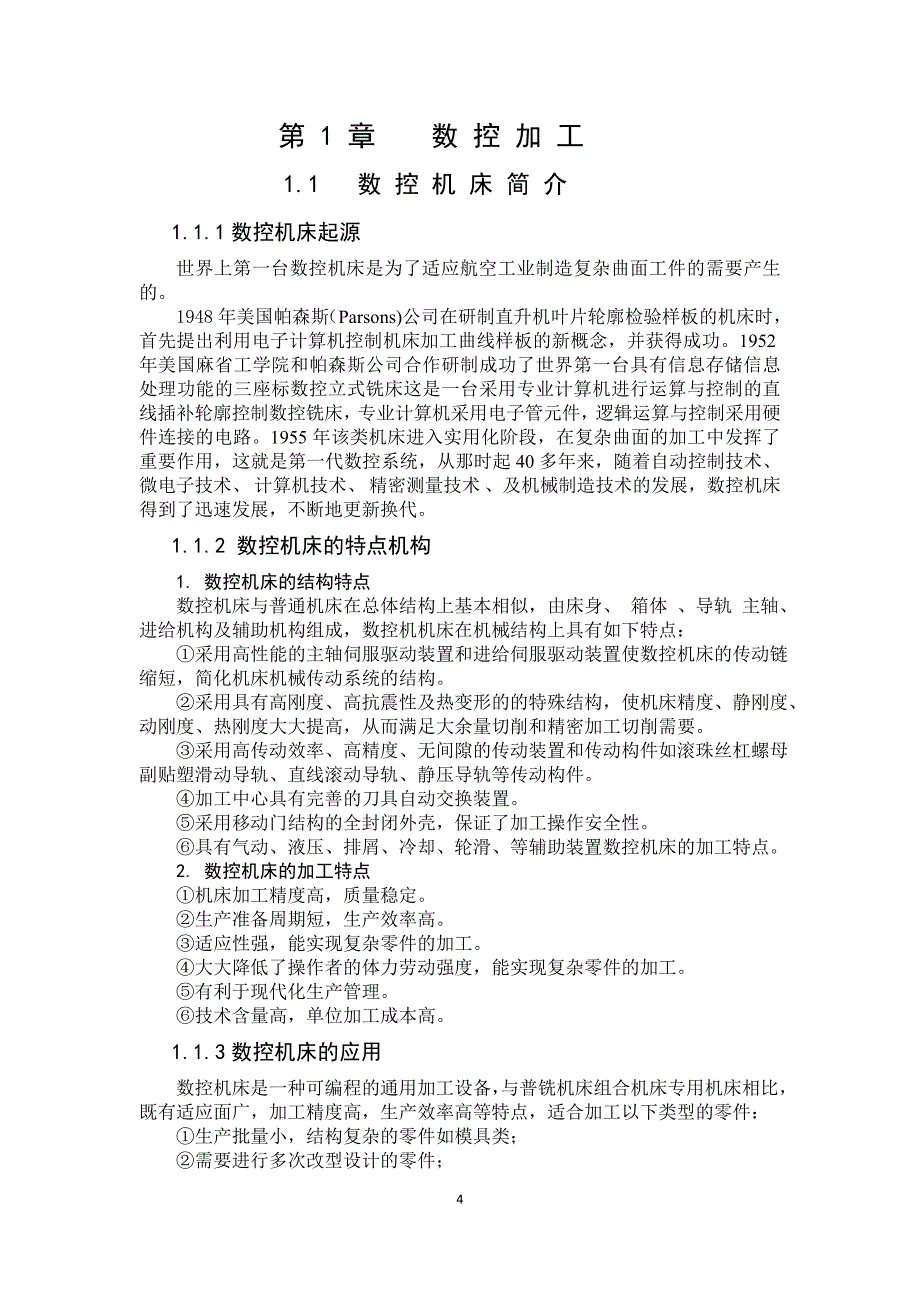 第 1 章　　数 控 加 工

1.1　数 控 机 床 简 介

1.1.1 数控机床起源

世界上第一台数控机床是为了适应航空工业制造复杂曲面工件的需要产生的。

1948 年美国帕森斯(Parsons)公司在研制直升机叶片轮廓检验样板的机床时，首先提出利用电子计算机控制机床加工曲线样板的新概念，并获得成功。1952 年美国麻省工学院和帕森斯公司合作研制成功了世界第一台具有信息存储信息处理功能的三座标数控立式铣床这是一台采用专业计算机进行运算与控制的直线插补轮廓控制数控铣床，专业计算机采用电子管元件，逻辑运算与控制采用硬件连接的电路。1955 年该类机床进入实用化阶段，在复杂曲面的加工中发挥了重要作用，这就是第一代数控系统，从那时起 40 多年来，随着自动控制技术、微电子技术、 计算机技术、 精密测量技术 、及机械制造技术的发展，数控机床得到了迅速发展，不断地更新换代。

1.1.2 数控机床的特点机构

1. 数控机床的结构特点

数控机床与普通机床在总体结构上基本相似，由床身、 箱体 、导轨 主轴、进给机构及辅助机构组成，数控机机床在机械结构上具有如下特点：

①采用高性能的主轴伺服驱动装置和进给伺服驱动装置使数控机床的传动链缩短，简化机床机械传动系统的结构。

②采用具有高刚度、高抗震性及热变形的的特殊结构，使机床精度、静刚度、动刚度、热刚度大大提高，从而满足大余量切削和精密加工切削需要。

③采用高传动效率、高精度、无间隙的传动装置和传动构件如滚珠丝杠螺母副贴塑滑动导轨、直线滚动导轨、静压导轨等传动构件。

④加工中心具有完善的刀具自动交换装置。

⑤采用移动门结构的全封闭外壳，保证了加工操作安全性。

⑥具有气动、液压、排屑、冷却、轮滑、等辅助装置数控机床的加工特点。

2. 数控机床的加工特点

①机床加工精度高，质量稳定。

②生产准备周期短，生产效率高。

③适应性强，能实现复杂零件的加工。

④大大降低了操作者的体力劳动强度，能实现复杂零件的加工。

⑤有利于现代化生产管理。

⑥技术含量高，单位加工成本高。

1.1.3 数控机床的应用

数控机床是一种可编程的通用加工设备，与普铣机床组合机床专用机床相比，既有适应面广，加工精度高，生产效率高等特点，适合加工以下类型的零件：

①生产批量小，结构复杂的零件如模具类；

②需要进行多次改型设计的零件；

4